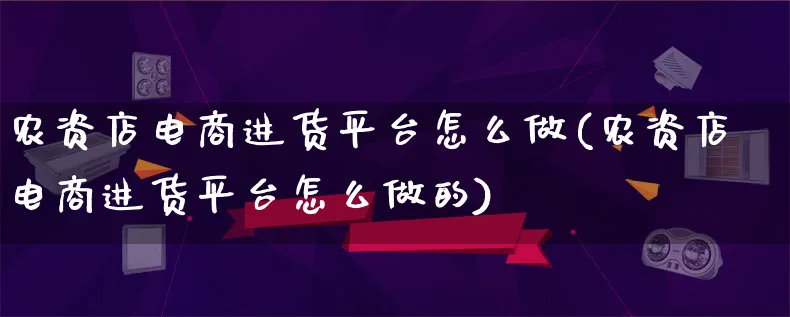 农资店电商进货平台怎么做(农资店电商进货平台怎么做的)